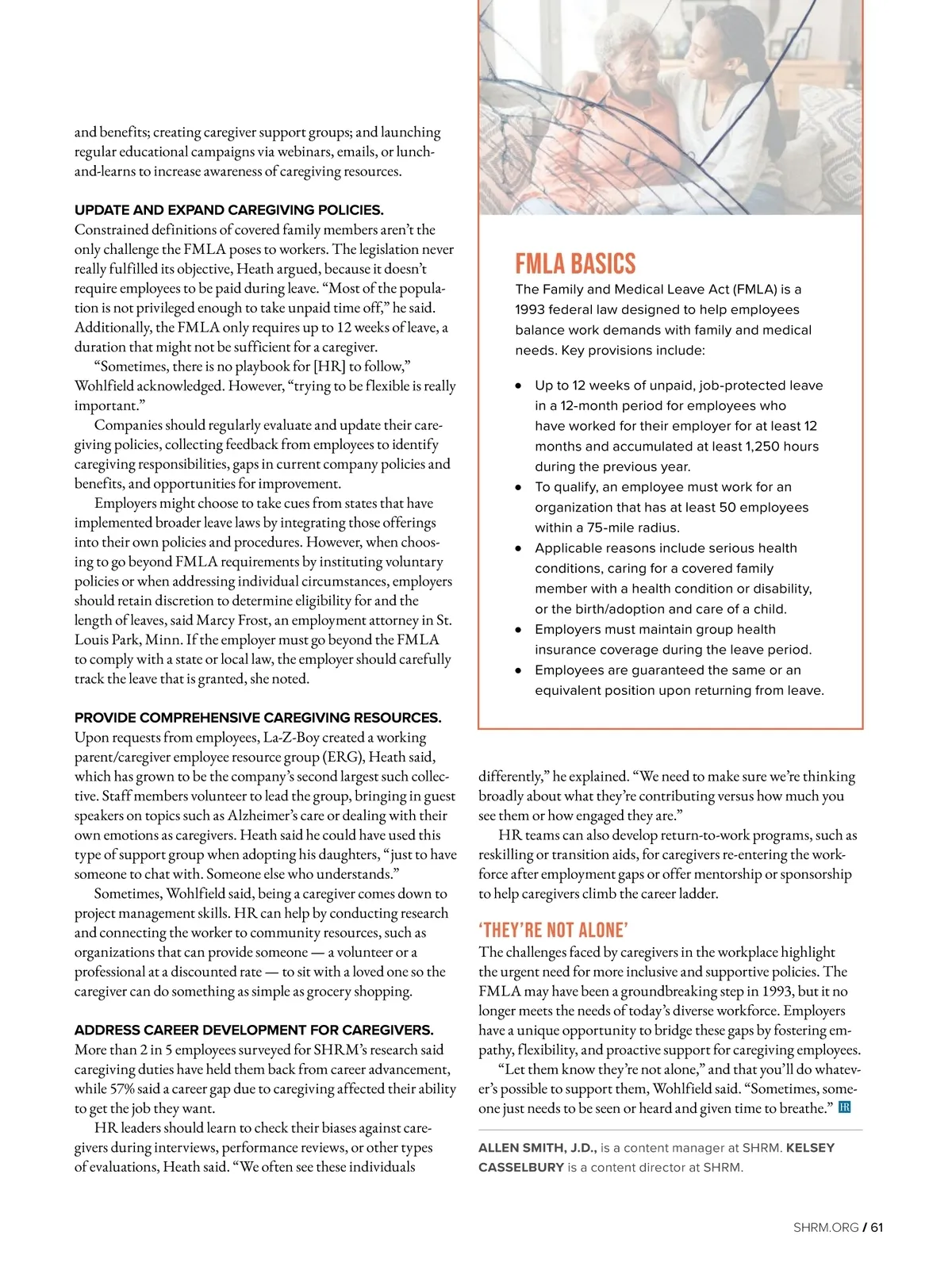 and benefits; creating caregiver support groups; and launching regular educational campaigns via webinars, emails, or lunch-and-learns to increase awareness of caregiving resources.

UPDATE AND EXPAND CAREGIVING POLICIES.
Constrained definitions of covered family members aren't the only challenge the FMLA poses to workers. The legislation never really fulfilled its objective, Heath argued, because it doesn't require employees to be paid during leave. "Most of the population is not privileged enough to take unpaid time off," he said. Additionally, the FMLA only requires up to 12 weeks of leave, a duration that might not be sufficient for a caregiver.

"Sometimes, there is no playbook for [HR] to follow," Wohlfield acknowledged. However, "trying to be flexible is really important."

Companies should regularly evaluate and update their caregiving policies, collecting feedback from employees to identify caregiving responsibilities, gaps in current company policies and benefits, and opportunities for improvement.

Employers might choose to take cues from states that have implemented broader leave laws by integrating those offerings into their own policies and procedures. However, when choosing to go beyond FMLA requirements by instituting voluntary policies or when addressing individual circumstances, employers should retain discretion to determine eligibility for and the length of leaves, said Marcy Frost, an employment attorney in St. Louis Park, Minn. If the employer must go beyond the FMLA to comply with a state or local law, the employer should carefully track the leave that is granted, she noted.

PROVIDE COMPREHENSIVE CAREGIVING RESOURCES.
Upon requests from employees, La-Z-Boy created a working parent/caregiver employee resource group (ERG), Heath said, which has grown to be the company's second largest such collective. Staff members volunteer to lead the group, bringing in guest speakers on topics such as Alzheimer's care or dealing with their own emotions as caregivers. Heath said he could have used this type of support group when adopting his daughters, "just to have someone to chat with. Someone else who understands."

Sometimes, Wohlfield said, being a caregiver comes down to project management skills. HR can help by conducting research and connecting the worker to community resources, such as organizations that can provide someone — a volunteer or a professional at a discounted rate — to sit with a loved one so the caregiver can do something as simple as grocery shopping.

ADDRESS CAREER DEVELOPMENT FOR CAREGIVERS.
More than 2 in 5 employees surveyed for SHRM's research said caregiving duties have held them back from career advancement, while 57% said a career gap due to caregiving affected their ability to get the job they want.

HR leaders should learn to check their biases against caregivers during interviews, performance reviews, or other types of evaluations, Heath said. "We often see these individuals

FMLA BASICS
The Family and Medical Leave Act (FMLA) is a 1993 federal law designed to help employees balance work demands with family and medical needs. Key provisions include:

• Up to 12 weeks of unpaid, job-protected leave in a 12-month period for employees who have worked for their employer for at least 12 months and accumulated at least 1,250 hours during the previous year.
• To qualify, an employee must work for an organization that has at least 50 employees within a 75-mile radius.
• Applicable reasons include serious health conditions, caring for a covered family member with a health condition or disability, or the birth/adoption and care of a child.
• Employers must maintain group health insurance coverage during the leave period.
• Employees are guaranteed the same or an equivalent position upon returning from leave.

differently," he explained. "We need to make sure we're thinking broadly about what they're contributing versus how much you see them or how engaged they are."

HR teams can also develop return-to-work programs, such as reskilling or transition aids, for caregivers re-entering the workforce after employment gaps or offer mentorship or sponsorship to help caregivers climb the career ladder.

'THEY'RE NOT ALONE'
The challenges faced by caregivers in the workplace highlight the urgent need for more inclusive and supportive policies. The FMLA may have been a groundbreaking step in 1993, but it no longer meets the needs of today's diverse workforce. Employers have a unique opportunity to bridge these gaps by fostering empathy, flexibility, and proactive support for caregiving employees.

"Let them know they're not alone," and that you'll do whatever's possible to support them, Wohlfield said. "Sometimes, someone just needs to be seen or heard and given time to breathe." HR

ALLEN SMITH, J.D., is a content manager at SHRM. KELSEY CASSELBURY is a content director at SHRM.

SHRM.ORG / 61